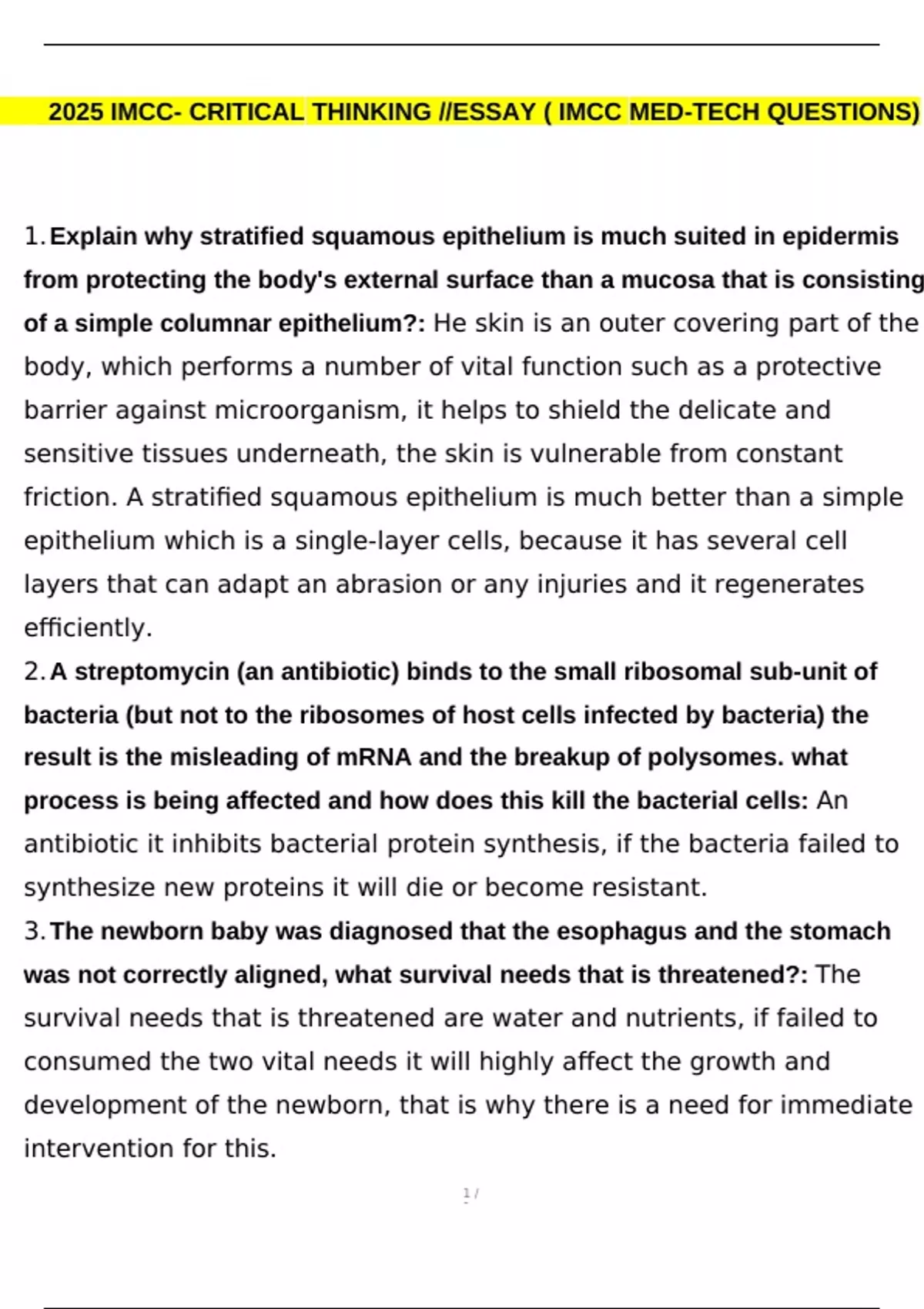 2025 IMCC- CRITICAL THINKING //ESSAY ( IMCC MED-TECH QUESTIONS)

1. Explain why stratified squamous epithelium is much suited in epidermis from protecting the body's external surface than a mucosa that is consisting of a simple columnar epithelium?: He skin is an outer covering part of the body, which performs a number of vital function such as a protective barrier against microorganism, it helps to shield the delicate and sensitive tissues underneath, the skin is vulnerable from constant friction. A stratified squamous epithelium is much better than a simple epithelium which is a single-layer cells, because it has several cell layers that can adapt an abrasion or any injuries and it regenerates efficiently.

2. A streptomycin (an antibiotic) binds to the small ribosomal sub-unit of bacteria (but not to the ribosomes of host cells infected by bacteria) the result is the misleading of mRNA and the breakup of polysomes. what process is being affected and how does this kill the bacterial cells: An antibiotic it inhibits bacterial protein synthesis, if the bacteria failed to synthesize new proteins it will die or become resistant.

3. The newborn baby was diagnosed that the esophagus and the stomach was not correctly aligned, what survival needs that is threatened?: The survival needs that is threatened are water and nutrients, if failed to consumed the two vital needs it will highly affect the growth and development of the newborn, that is why there is a need for immediate intervention for this.

1 /